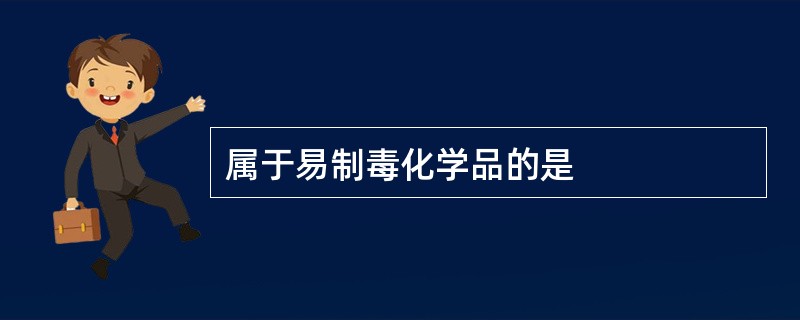 属于易制毒化学品的是